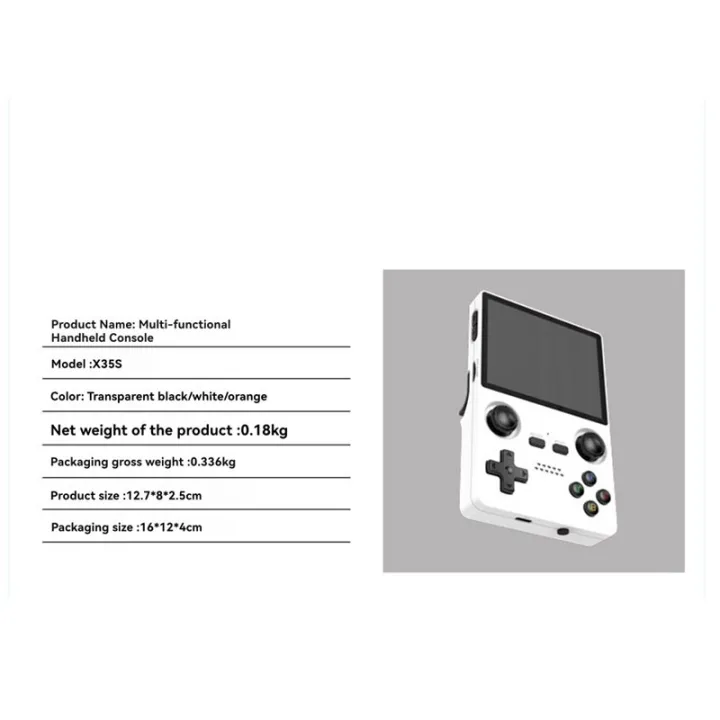 Product Name: Multi-functional Handheld Console

Model :X35S

Color: Transparent black/white/orange

Net weight of the product :0.18kg

Packaging gross weight :0.336kg

Product size :12.7*8*2.5cm

Packaging size :16*12*4cm